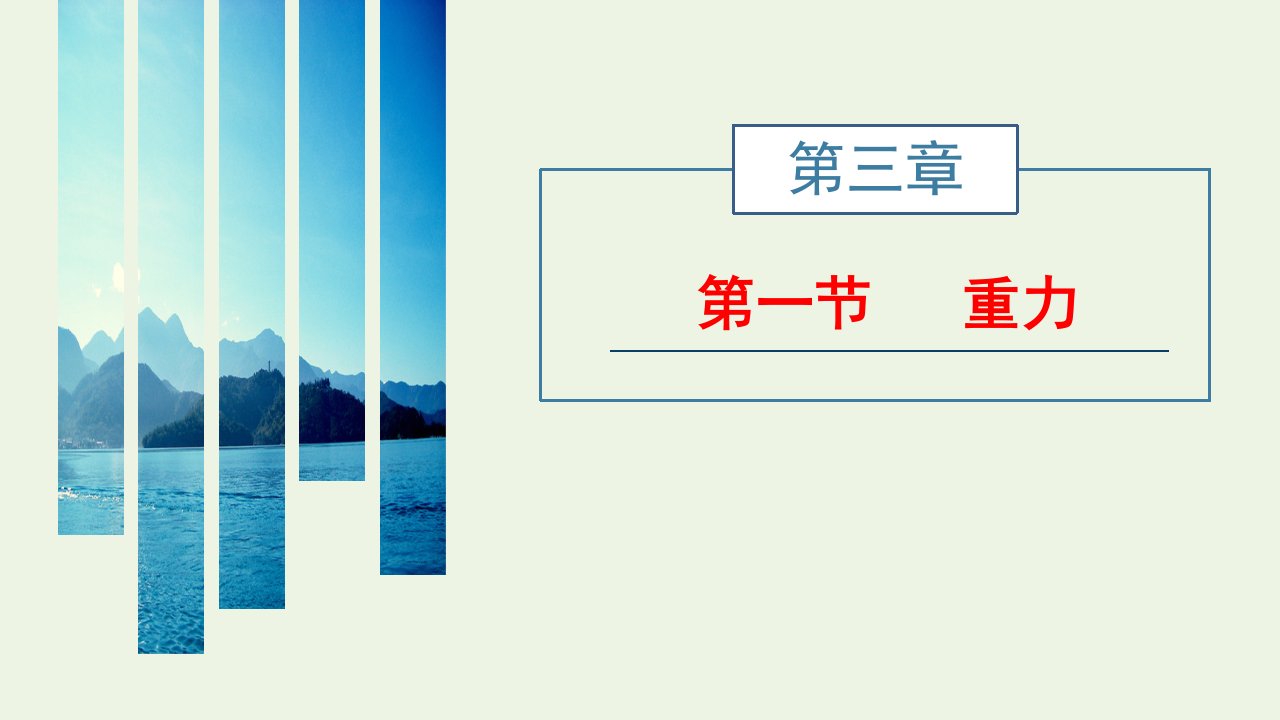 第三章

第一节　重力